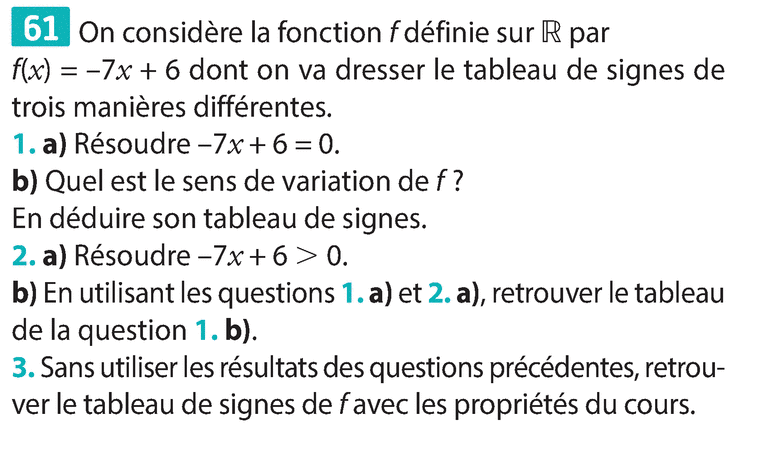 61 On considère la fonction $f$ définie sur $\mathbb{R}$ par $f(x) = -7x + 6$ dont on va dresser le tableau de signes de trois manières différentes.

1. a) Résoudre $-7x + 6 = 0$.

b) Quel est le sens de variation de $f$ ?
En déduire son tableau de signes.

2. a) Résoudre $-7x + 6 > 0$.

b) En utilisant les questions 1. a) et 2. a), retrouver le tableau de la question 1. b).

3. Sans utiliser les résultats des questions précédentes, retrouver le tableau de signes de $f$ avec les propriétés du cours.